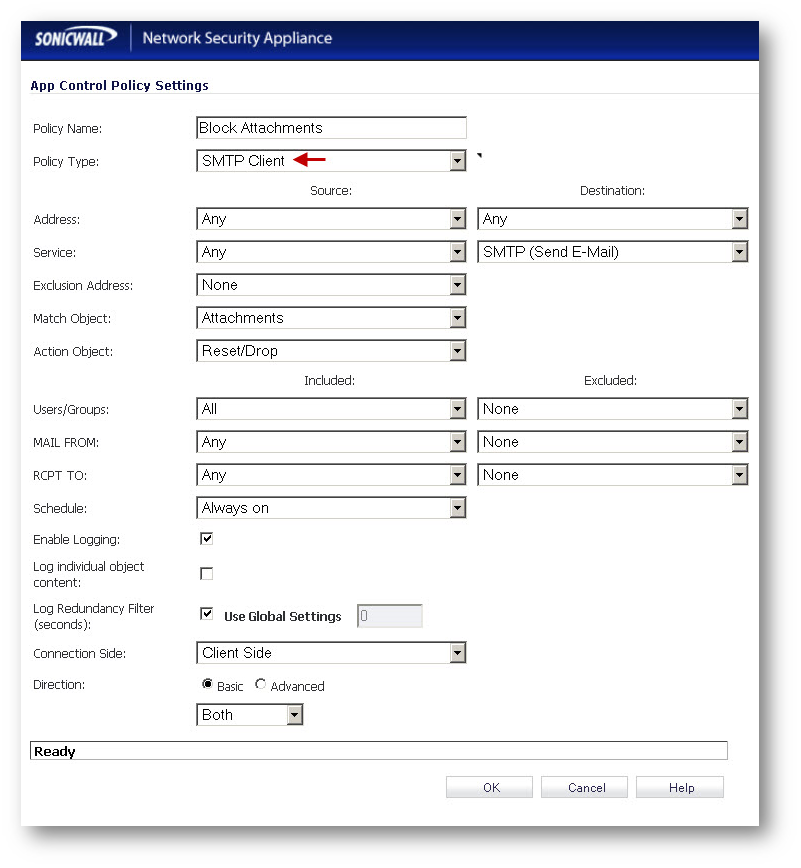 SONICWALL Network Security Appliance

App Control Policy Settings

Policy Name: Block Attachments

Policy Type: SMTP Client

Source: Destination:

Address: Any Any

Service: Any SMTP (Send E-Mail)

Exclusion Address: None

Match Object: Attachments

Action Object: Reset/Drop

Included: Excluded:

Users/Groups: All None

MAIL FROM: Any None

RCPT TO: Any None

Schedule: Always on

Enable Logging:

Log individual object content:

Log Redundancy Filter (seconds): Use Global Settings 0

Connection Side: Client Side

Direction: Basic Advanced

Both

Ready

OK Cancel Help